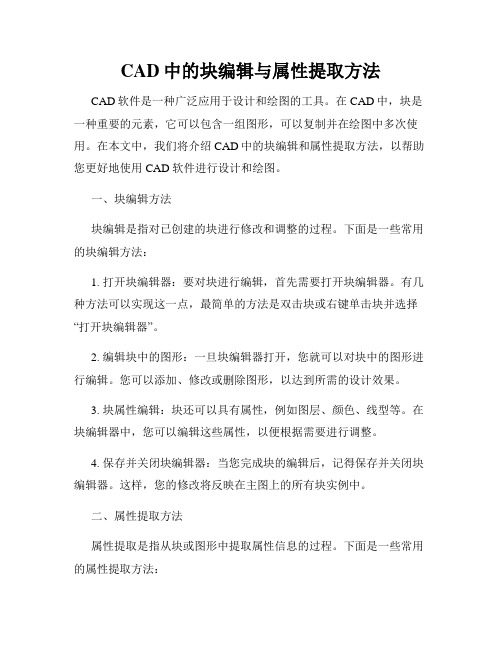 CAD 中的块编辑与属性提取方法

CAD 软件是一种广泛应用于设计和绘图的工具。在 CAD 中，块是一种重要的元素，它可以包含一组图形，可以复制并在绘图中多次使用。在本文中，我们将介绍 CAD 中的块编辑和属性提取方法，以帮助您更好地使用 CAD 软件进行设计和绘图。

一、块编辑方法

块编辑是指对已创建的块进行修改和调整的过程。下面是一些常用的块编辑方法：

1. 打开块编辑器：要对块进行编辑，首先需要打开块编辑器。有几种方法可以实现这一点，最简单的方法是双击块或右键单击块并选择“打开块编辑器”。

2. 编辑块中的图形：一旦块编辑器打开，您就可以对块中的图形进行编辑。您可以添加、修改或删除图形，以达到所需的设计效果。

3. 块属性编辑：块还可以具有属性，例如图层、颜色、线型等。在块编辑器中，您可以编辑这些属性，以便根据需要进行调整。

4. 保存并关闭块编辑器：当您完成块的编辑后，记得保存并关闭块编辑器。这样，您的修改将反映在主图上的所有块实例中。

二、属性提取方法

属性提取是指从块或图形中提取属性信息的过程。下面是一些常用的属性提取方法：